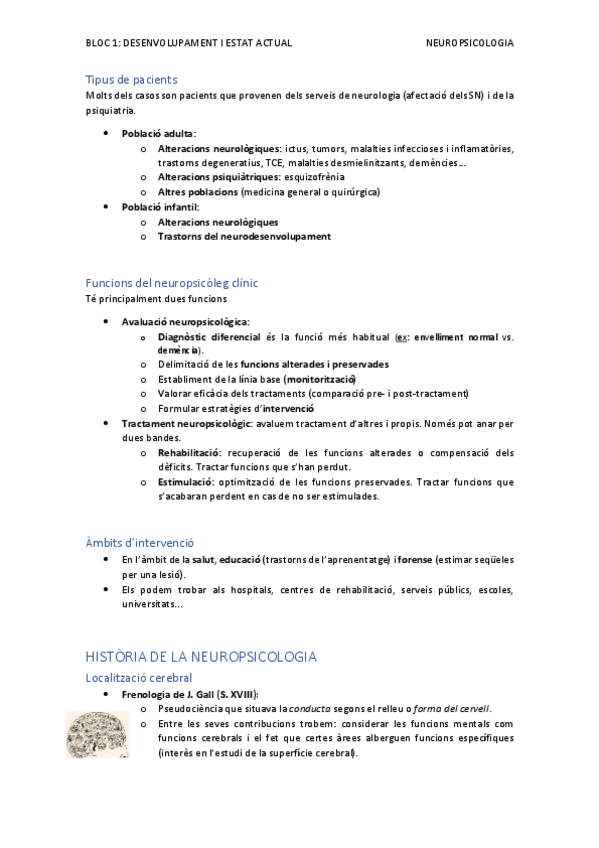 BLOC 1: DESENVOLUPAMENT I ESTAT ACTUAL NEUROPSICOLOGIA

Tipus de pacients
Molts dels casos son pacients que provenen dels serveis de neurologia (afectació dels SN) i de la psiquiatria.

• Població adulta:
o Alteracions neurològiques: ictus, tumors, malalties infeccioses i inflamatòries, trastorns degeneratius, TCE, malalties desmielinitzants, demències...
o Alteracions psiquiàtriques: esquizofrènia
o Altres poblacions (medicina general o quirúrgica)
• Població infantil:
o Alteracions neurològiques
o Trastorns del neurodesenvolupament

Funcions del neuropsicòleg clínic
Té principalment dues funcions

• Avaluació neuropsicològica:
o Diagnòstic diferencial és la funció més habitual (ex: envelliment normal vs. demència).
o Delimitació de les funcions alterades i preservades
o Establiment de la línia base (monitorització)
o Valorar eficàcia dels tractaments (comparació pre- i post-tractament)
o Formular estratègies d'intervenció
• Tractament neuropsicològic: avaluem tractament d'altres i propis. Només pot anar per dues bandes.
o Rehabilitació: recuperació de les funcions alterades o compensació dels dèficits. Tractar funcions que s'han perdut.
o Estimulació: optimització de les funcions preservades. Tractar funcions que s'acabaran perdent en cas de no ser estimulades.

Àmbits d'intervenció
• En l'àmbit de la salut, educació (trastorns de l'aprenentatge) i forense (estimar seqüeles per una lesió).
• Els podem trobar als hospitals, centres de rehabilitació, serveis públics, escoles, universitats...

HISTÒRIA DE LA NEUROPSICOLOGIA
Localització cerebral
• Frenologia de J. Gall (S. XVIII):
o Pseudociència que situava la conducta segons el relleu o forma del cervell.
o Entre les seves contribucions trobem: considerar les funcions mentals com funcions cerebrals i el fet que certes àrees alberguen funcions específiques (interès en l'estudi de la superfície cerebral).